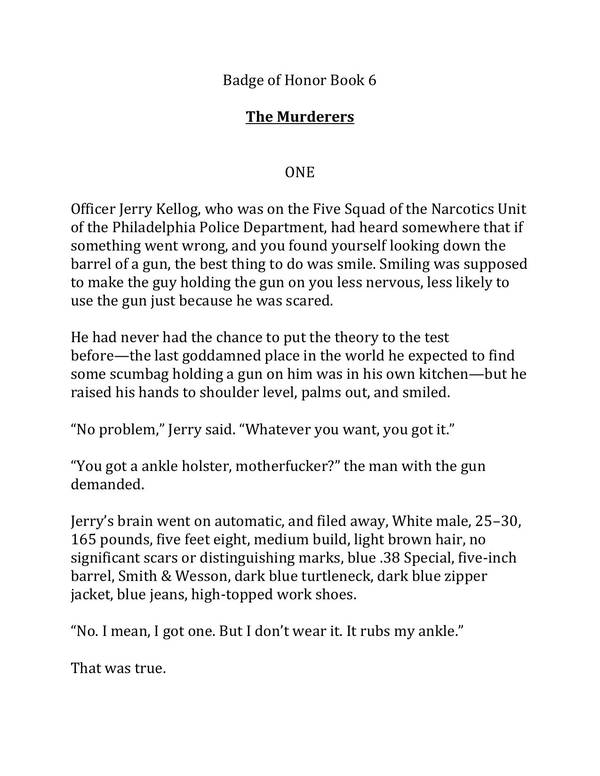 Badge of Honor Book 6

The Murderers

ONE

Officer Jerry Kellog, who was on the Five Squad of the Narcotics Unit of the Philadelphia Police Department, had heard somewhere that if something went wrong, and you found yourself looking down the barrel of a gun, the best thing to do was smile. Smiling was supposed to make the guy holding the gun on you less nervous, less likely to use the gun just because he was scared.

He had never had the chance to put the theory to the test before—the last goddamned place in the world he expected to find some scumbag holding a gun on him was in his own kitchen—but he raised his hands to shoulder level, palms out, and smiled.

“No problem,” Jerry said. “Whatever you want, you got it.”

“You got a ankle holster, motherfucker?” the man with the gun demanded.

Jerry’s brain went on automatic, and filed away, White male, 25–30, 165 pounds, five feet eight, medium build, light brown hair, no significant scars or distinguishing marks, blue .38 Special, five-inch barrel, Smith & Wesson, dark blue turtleneck, dark blue zipper jacket, blue jeans, high-topped work shoes.

“No. I mean, I got one. But I don’t wear it. It rubs my ankle.”

That was true.